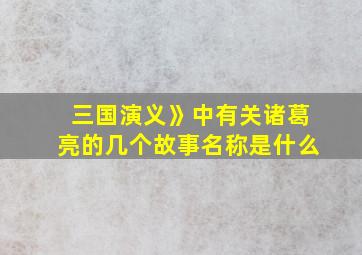 三国演义》中有关诸葛亮的几个故事名称是什么